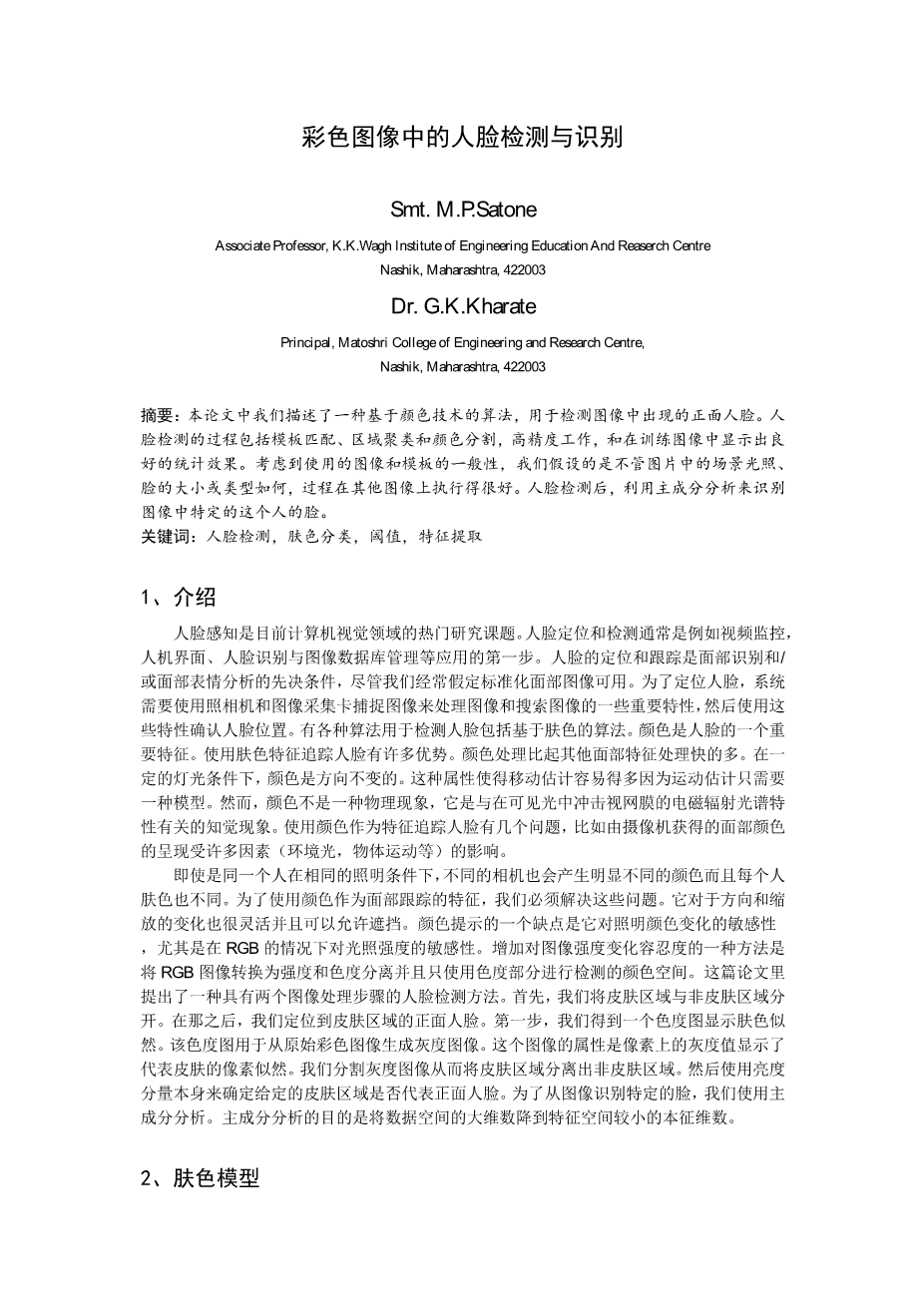 彩色图像中的人脸检测与识别

Smt. M.P.Satone

Associate Professor, K.K.Wagh Institute of Engineering Education And Reaserch Centre
Nashik, Maharashtra, 422003

Dr. G.K.Kharate

Principal, Matoshri College of Engineering and Research Centre,
Nashik, Maharashtra, 422003

摘要：本论文中我们描述了一种基于颜色技术的算法，用于检测图像中出现的正面人脸。人脸检测的过程包括模板匹配、区域聚类和颜色分割，高精度工作，和在训练图像中显示出良好的统计效果。考虑到使用的图像和模板的一般性，我们假设的是不管图片中的场景光照、脸的大小或类型如何，过程在其他图像上执行得很好。人脸检测后，利用主成分分析来识别图像中特定的这个人的脸。
关键词：人脸检测，肤色分类，阈值，特征提取

1、介绍

人脸感知是目前计算机视觉领域的热门研究课题。人脸定位和检测通常是例如视频监控，人机界面、人脸识别与图像数据库管理等应用的第一步。人脸的定位和跟踪是面部识别和/或面部表情分析的先决条件，尽管我们经常假定标准化面部图像可用。为了定位人脸，系统需要使用照相机和图像采集卡捕捉图像来处理图像和搜索图像的一些重要特性，然后使用这些特性确认人脸位置。有各种算法用于检测人脸包括基于肤色的算法。颜色是人脸的一个重要特征。使用肤色特征追踪人脸有许多优势。颜色处理比起其他面部特征处理快的多。在一定的灯光条件下，颜色是方向不变的。这种属性使得移动估计容易得多因为运动估计只需要一种模型。然而，颜色不是一种物理现象，它是与在可见光中冲击视网膜的电磁辐射光谱特性有关的知觉现象。使用颜色作为特征追踪人脸有几个问题，比如由摄像机获得的面部颜色的呈现受许多因素（环境光，物体运动等）的影响。

即使是同一个人在相同的照明条件下，不同的相机也会产生明显不同的颜色而且每个人肤色也不同。为了使用颜色作为面部跟踪的特征，我们必须解决这些问题。它对于方向和缩放的变化也很灵活并且可以允许遮挡。颜色提示的一个缺点是它对照明颜色变化的敏感性，尤其是在 RGB 的情况下对光照强度的敏感性。增加对图像强度变化容忍度的一种方法是将 RGB 图像转换为强度和色度分离并且只使用色度部分进行检测的颜色空间。这篇论文里提出了一种具有两个图像处理步骤的人脸检测方法。首先，我们将皮肤区域与非皮肤区域分开。在那之后，我们定位到皮肤区域的正面人脸。第一步，我们得到一个色度图显示肤色似然。该色度图用于从原始彩色图像生成灰度图像。这个图像的属性是像素上的灰度值显示了代表皮肤的像素似然。我们分割灰度图像从而将皮肤区域分离出非皮肤区域。然后使用亮度分量本身来确定给定的皮肤区域是否代表正面人脸。为了从图像识别特定的脸，我们使用主成分分析。主成分分析的目的是将数据空间的大维数降到特征空间较小的本征维数。

2、肤色模型